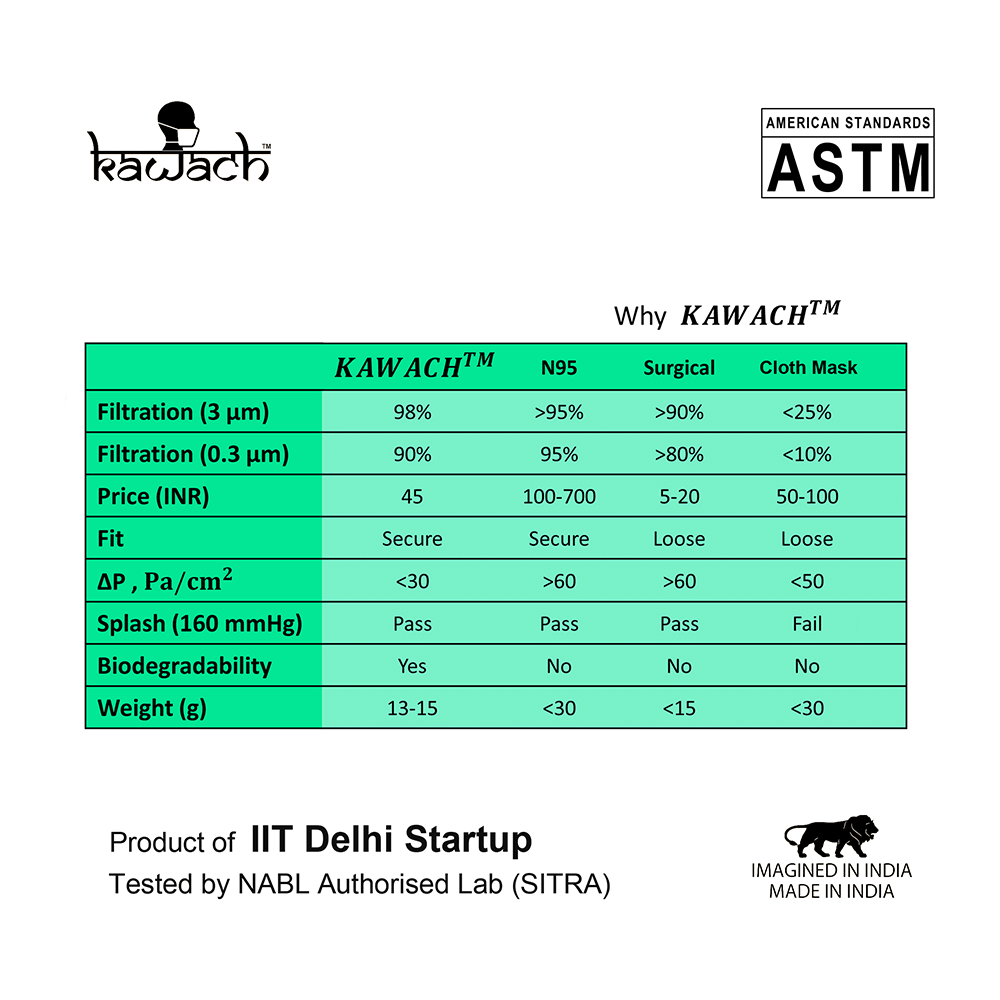 kawach™

AMERICAN STANDARDS
ASTM

Why $KAWACH^{TM}$

| | $KAWACH^{TM}$ | N95 | Surgical | Cloth Mask |
|---|---|---|---|---|
| Filtration (3 µm) | 98% | >95% | >90% | <25% |
| Filtration (0.3 µm) | 90% | 95% | >80% | <10% |
| Price (INR) | 45 | 100-700 | 5-20 | 50-100 |
| Fit | Secure | Secure | Loose | Loose |
| $\Delta P$ , $Pa/cm^2$ | <30 | >60 | >60 | <50 |
| Splash (160 mmHg) | Pass | Pass | Pass | Fail |
| Biodegradability | Yes | No | No | No |
| Weight (g) | 13-15 | <30 | <15 | <30 |

Product of IIT Delhi Startup
Tested by NABL Authorised Lab (SITRA)

IMAGINED IN INDIA
MADE IN INDIA